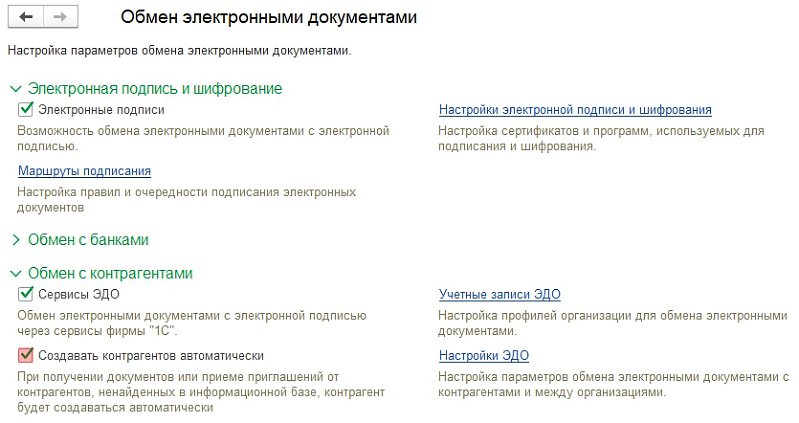 Обмен электронными документами

Настройка параметров обмена электронными документами.

Электронная подпись и шифрование

Электронные подписи

Возможность обмена электронными документами с электронной подписью.

Маршруты подписания

Настройка правил и очередности подписания электронных документов

Настройки электронной подписи и шифрования

Настройка сертификатов и программ, используемых для подписания и шифрования.

Обмен с банками

Обмен с контрагентами

Сервисы ЭДО

Обмен электронными документами с электронной подписью через сервисы фирмы "1С".

Создавать контрагентов автоматически

При получении документов или приеме приглашений от контрагентов, ненайденных в информационной базе, контрагент будет создаваться автоматически

Учетные записи ЭДО

Настройка профилей организации для обмена электронными документами.

Настройки ЭДО

Настройка параметров обмена электронными документами с контрагентами и между организациями.